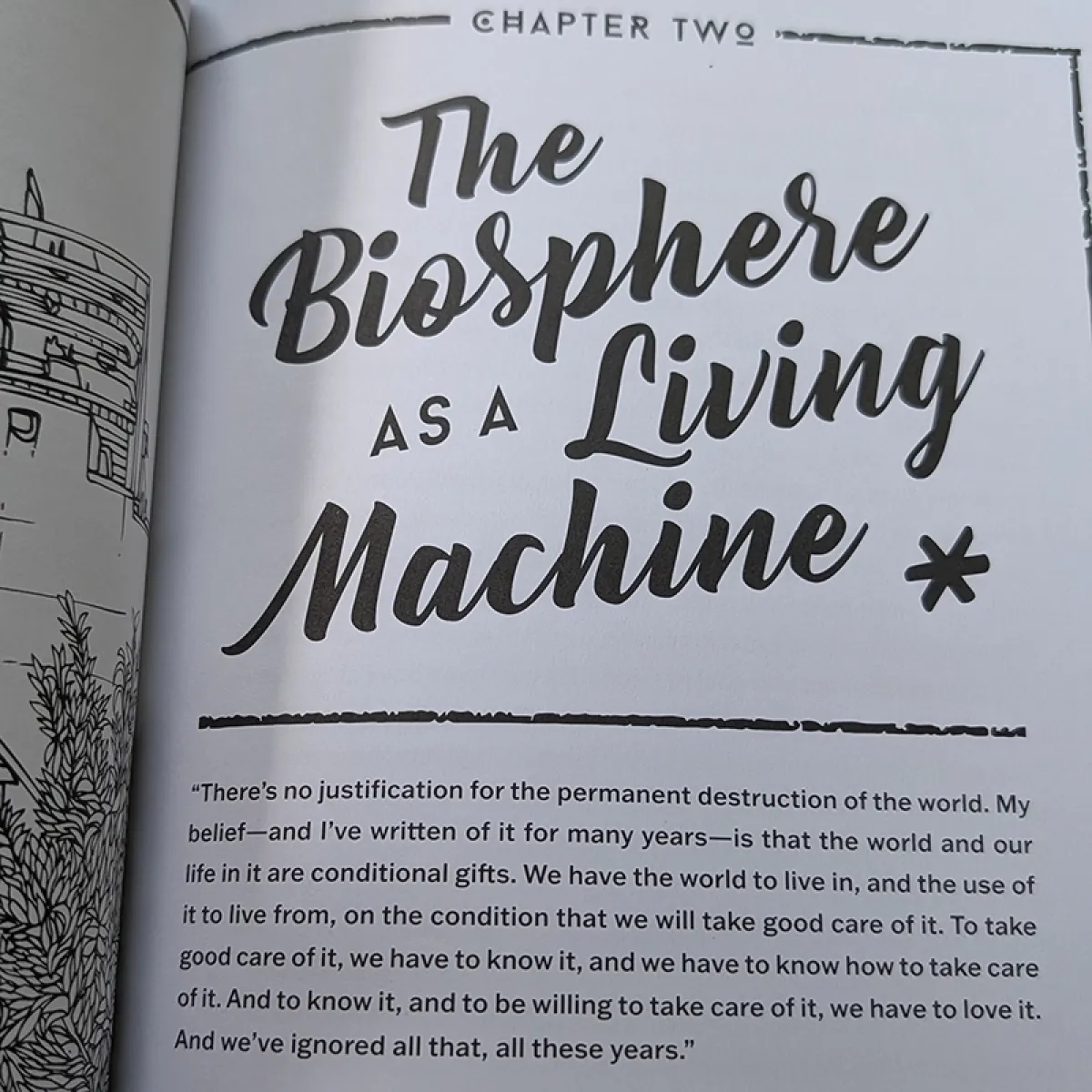 CHAPTER TWO

The Biosphere AS A Living Machine *

"There's no justification for the permanent destruction of the world. My belief—and I've written of it for many years—is that the world and our life in it are conditional gifts. We have the world to live in, and the use of it to live from, on the condition that we will take good care of it. To take good care of it, we have to know it, and we have to know how to take care of it. And to know it, and to be willing to take care of it, we have to love it. And we've ignored all that, all these years."